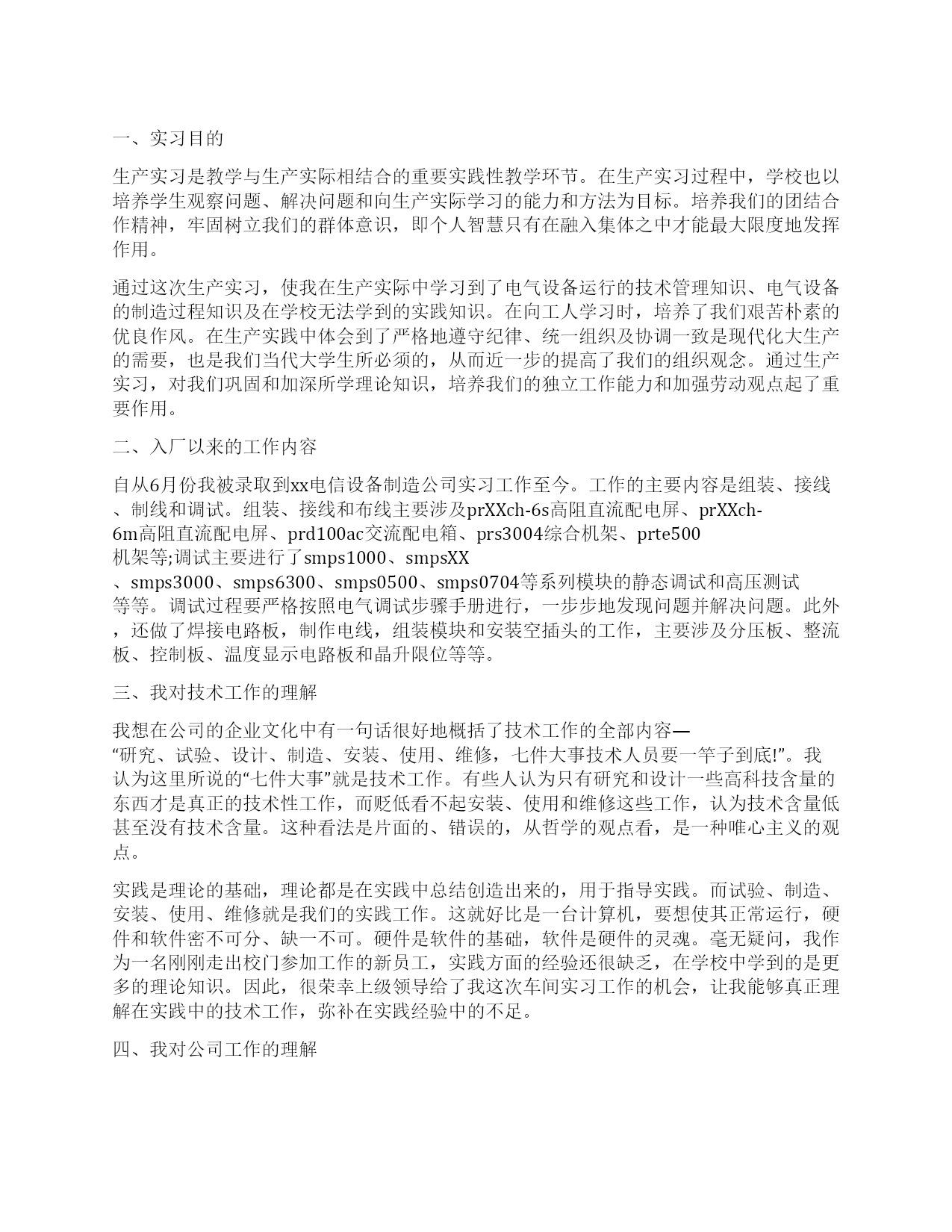 一、实习目的

生产实习是教学与生产实际相结合的重要实践性教学环节。在生产实习过程中，学校也以培养学生观察问题、解决问题和向生产实际学习的能力和方法为目标。培养我们的团结合作精神，牢固树立我们的群体意识，即个人智慧只有在融入集体之中才能最大限度地发挥作用。

通过这次生产实习，使我在生产实际中学习到了电气设备运行的技术管理知识、电气设备的制造过程知识及在学校无法学到的实践知识。在向工人学习时，培养了我们艰苦朴素的优良作风。在生产实践中体会到了严格地遵守纪律、统一组织及协调一致是现代化大生产的需要，也是我们当代大学生所必须的，从而近一步的提高了我们的组织观念。通过生产实习，对我们巩固和加深所学理论知识，培养我们的独立工作能力和加强劳动观点起了重要作用。

二、入厂以来的工作内容

自从6月份我被录取到xx电信设备制造公司实习工作至今。工作的主要内容是组装、接线、制线和调试。组装、接线和布线主要涉及prXXch-6s高阻直流配电屏、prXXch-6m高阻直流配电屏、prd100ac交流配电箱、prs3004综合机架、prte500机架等;调试主要进行了smps1000、smpsXX、smps3000、smps6300、smps0500、smps0704等系列模块的静态调试和高压测试等等。调试过程要严格按照电气调试步骤手册进行，一步步地发现问题并解决问题。此外，还做了焊接电路板，制作电线，组装模块和安装空插头的工作，主要涉及分压板、整流板、控制板、温度显示电路板和晶升限位等等。

三、我对技术工作的理解

我想在公司的企业文化中有一句话很好地概括了技术工作的全部内容—“研究、试验、设计、制造、安装、使用、维修，七件大事技术人员要一竿子到底!”。我认为这里所说的“七件大事”就是技术工作。有些人认为只有研究和设计一些高科技含量的东西才是真正的技术性工作，而贬低看不起安装、使用和维修这些工作，认为技术含量低甚至没有技术含量。这种看法是片面的、错误的，从哲学的观点看，是一种唯心主义的观点。

实践是理论的基础，理论都是在实践中总结创造出来的，用于指导实践。而试验、制造、安装、使用、维修就是我们的实践工作。这就好比是一台计算机，要想使其正常运行，硬件和软件密不可分、缺一不可。硬件是软件的基础，软件是硬件的灵魂。毫无疑问，我作为一名刚刚走出校门参加工作的新员工，实践方面的经验还很缺乏，在学校中学到的是更多的理论知识。因此，很荣幸上级领导给了我这次车间实习工作的机会，让我能够真正理解在实践中的技术工作，弥补在实践经验中的不足。

四、我对公司工作的理解